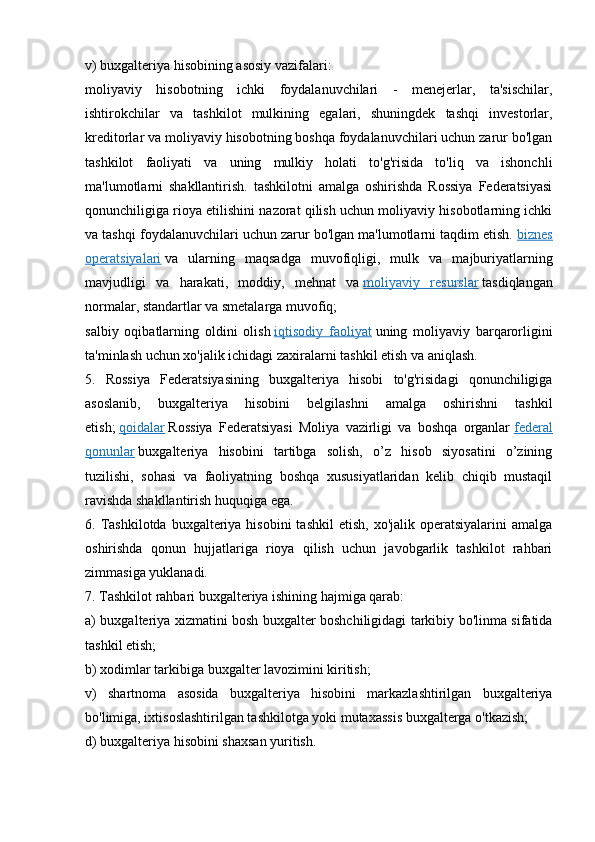 v) buxgalteriya hisobining asosiy vazifalari:

moliyaviy hisobotning ichki foydalanuvchilari - menejerlar, ta'sischilar, ishtirokchilar va tashkilot mulkining egalari, shuningdek tashqi investorlar, kreditorlar va moliyaviy hisobotning boshqa foydalanuvchilari uchun zarur bo'lgan tashkilot faoliyati va uning mulkiy holati to'g'risida to'liq va ishonchli ma'lumotlarni shakllantirish. tashkilotni amalga oshirishda Rossiya Federatsiyasi qonunchiligiga rioya etilishini nazorat qilish uchun moliyaviy hisobotlarning ichki va tashqi foydalanuvchilari uchun zarur bo'lgan ma'lumotlarni taqdim etish. biznes operatsiyalari va ularning maqsadga muvofiqligi, mulk va majburiyatlarning mavjudligi va harakati, moddiy, mehnat va moliyaviy resurslar tasdiqlangan normalar, standartlar va smetalarga muvofiq;

salbiy oqibatlarning oldini olish iqtisodiy faoliyat uning moliyaviy barqarorligini ta'minlash uchun xo'jalik ichidagi zaxiralarni tashkil etish va aniqlash.

5. Rossiya Federatsiyasining buxgalteriya hisobi to'g'risidagi qonunchiligiga asoslanib, buxgalteriya hisobini belgilashni amalga oshirishni tashkil etish; qoidalar Rossiya Federatsiyasi Moliya vazirligi va boshqa organlar federal qonunlar buxgalteriya hisobini tartibga solish, o’z hisob siyosatini o’zining tuzilishi, sohasi va faoliyatning boshqa xususiyatlaridan kelib chiqib mustaqil ravishda shakllantirish huquqiga ega.

6. Tashkilotda buxgalteriya hisobini tashkil etish, xo'jalik operatsiyalarini amalga oshirishda qonun hujjatlariga rioya qilish uchun javobgarlik tashkilot rahbari zimmasiga yuklanadi.

7. Tashkilot rahbari buxgalteriya ishining hajmiga qarab:

a) buxgalteriya xizmatini bosh buxgalter boshchiligidagi tarkibiy bo'linma sifatida tashkil etish;

b) xodimlar tarkibiga buxgalter lavozimini kiritish;

v) shartnoma asosida buxgalteriya hisobini markazlashtirilgan buxgalteriya bo'limiga, ixtisoslashtirilgan tashkilotga yoki mutaxassis buxgalterga o'tkazish;

d) buxgalteriya hisobini shaxsan yuritish.